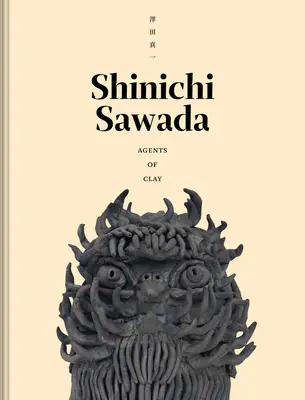 澤田真一

Shinichi Sawada

AGENTS OF CLAY